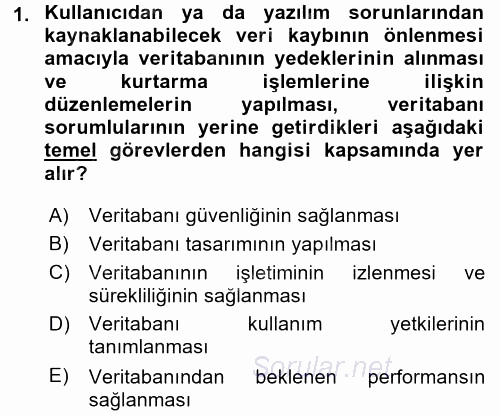 1. Kullanıcıdan ya da yazılım sorunlarından kaynaklanabilecek veri kaybının önlenmesi amacıyla veritabanının yedeklerinin alınması ve kurtarma işlemlerine ilişkin düzenlemelerin yapılması, veritabanı sorumlularının yerine getirdikleri aşağıdaki temel görevlerden hangisi kapsamında yer alır?

A) Veritabanı güvenliğinin sağlanması
B) Veritabanı tasarımının yapılması
C) Veritabanının işletiminin izlenmesi ve sürekliliğinin sağlanması
D) Veritabanı kullanım yetkilerinin tanımlanması
E) Veritabanından beklenen performansın sağlanması

Sorular.net